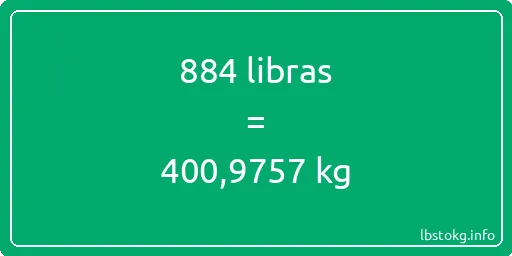 884 libras

=

400,9757 kg

lbstokg.info